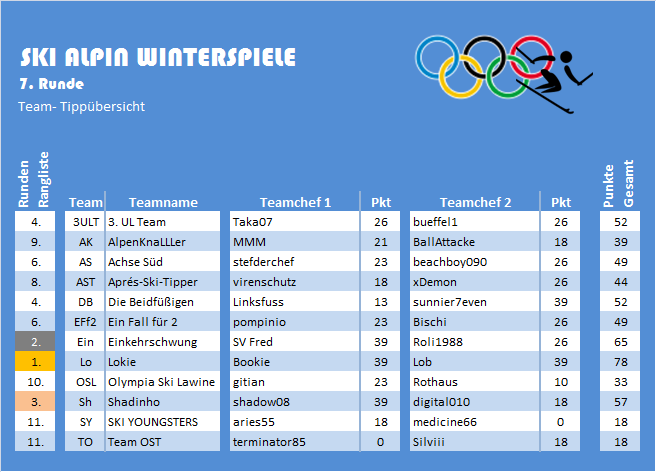 SKI ALPIN WINTERSPIELE

7. Runde

Team- Tippübersicht

| Runden Rangliste | Team | Teamname | Teamchef 1 | Pkt | Teamchef 2 | Pkt | Punkte Gesamt |
|---|---|---|---|---|---|---|---|
| 4. | 3ULT | 3. UL Team | Taka07 | 26 | bueffel1 | 26 | 52 |
| 9. | AK | AlpenKnaLLLer | MMM | 21 | BallAttacke | 18 | 39 |
| 6. | AS | Achse Süd | stefderchef | 23 | beachboy090 | 26 | 49 |
| 8. | AST | Aprés-Ski-Tipper | virenschutz | 18 | xDemon | 26 | 44 |
| 4. | DB | Die Beidfüßigen | Linksfuss | 13 | sunnier7even | 39 | 52 |
| 6. | EFf2 | Ein Fall für 2 | pompinio | 23 | Bischi | 26 | 49 |
| 2. | Ein | Einkehrschwung | SV Fred | 39 | Roli1988 | 26 | 65 |
| 1. | Lo | Lokie | Bookie | 39 | Lob | 39 | 78 |
| 10. | OSL | Olympia Ski Lawine | gitian | 23 | Rothaus | 10 | 33 |
| 3. | Sh | Shadinho | shadow08 | 39 | digital010 | 18 | 57 |
| 11. | SY | SKI YOUNGSTERS | aries55 | 18 | medicine66 | 0 | 18 |
| 11. | TO | Team OST | terminator85 | 0 | Silviii | 18 | 18 |